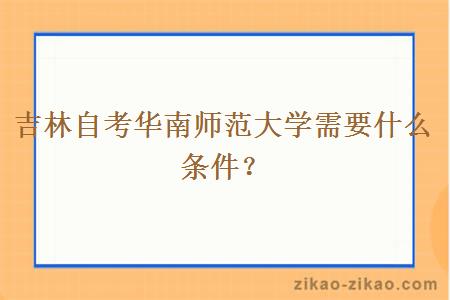 吉林自考华南师范大学需要什么条件？

zikao-zikao.com